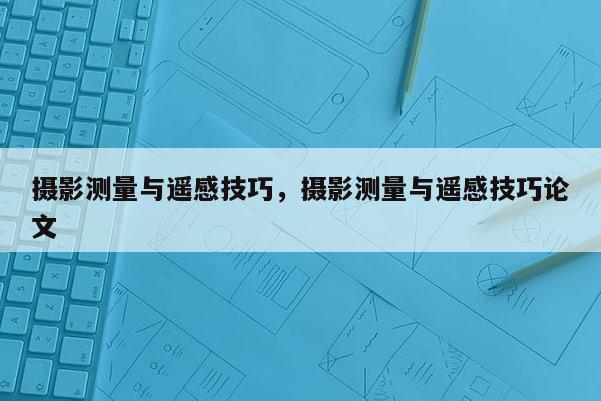 摄影测量与遥感技巧，摄影测量与遥感技巧论文